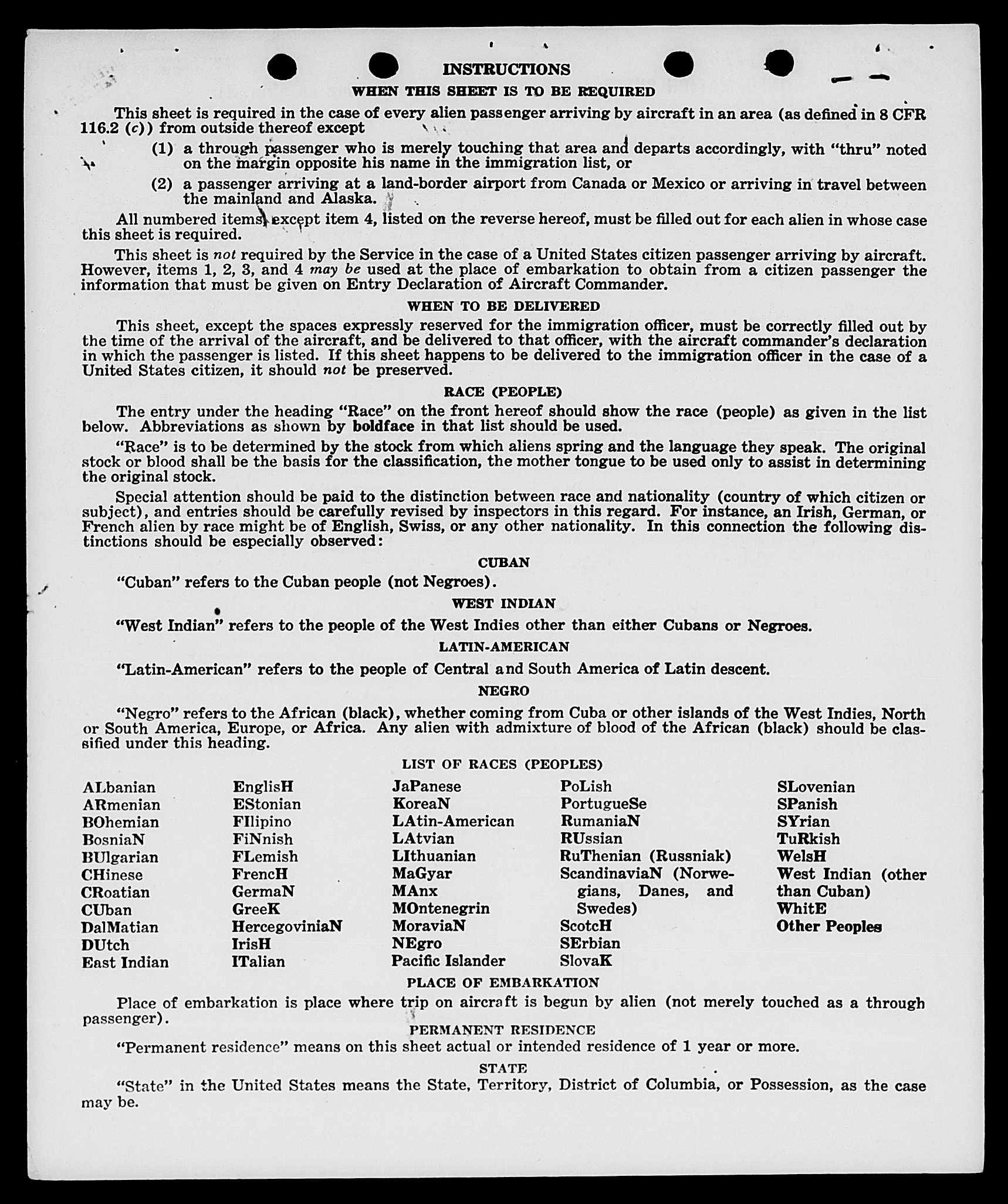 INSTRUCTIONS

WHEN THIS SHEET IS TO BE REQUIRED

This sheet is required in the case of every alien passenger arriving by aircraft in an area (as defined in 8 CFR 116.2 (c)) from outside thereof except

(1) a through passenger who is merely touching that area and departs accordingly, with "thru" noted on the margin opposite his name in the immigration list, or

(2) a passenger arriving at a land-border airport from Canada or Mexico or arriving in travel between the mainland and Alaska.

All numbered items, except item 4, listed on the reverse hereof, must be filled out for each alien in whose case this sheet is required.

This sheet is not required by the Service in the case of a United States citizen passenger arriving by aircraft. However, items 1, 2, 3, and 4 may be used at the place of embarkation to obtain from a citizen passenger the information that must be given on Entry Declaration of Aircraft Commander.

WHEN TO BE DELIVERED

This sheet, except the spaces expressly reserved for the immigration officer, must be correctly filled out by the time of the arrival of the aircraft, and be delivered to that officer, with the aircraft commander's declaration in which the passenger is listed. If this sheet happens to be delivered to the immigration officer in the case of a United States citizen, it should not be preserved.

RACE (PEOPLE)

The entry under the heading "Race" on the front hereof should show the race (people) as given in the list below. Abbreviations as shown by boldface in that list should be used.

"Race" is to be determined by the stock from which aliens spring and the language they speak. The original stock or blood shall be the basis for the classification, the mother tongue to be used only to assist in determining the original stock.

Special attention should be paid to the distinction between race and nationality (country of which citizen or subject), and entries should be carefully revised by inspectors in this regard. For instance, an Irish, German, or French alien by race might be of English, Swiss, or any other nationality. In this connection the following distinctions should be especially observed:

CUBAN

"Cuban" refers to the Cuban people (not Negroes).

WEST INDIAN

"West Indian" refers to the people of the West Indies other than either Cubans or Negroes.

LATIN-AMERICAN

"Latin-American" refers to the people of Central and South America of Latin descent.

NEGRO

"Negro" refers to the African (black), whether coming from Cuba or other islands of the West Indies, North or South America, Europe, or Africa. Any alien with admixture of blood of the African (black) should be classified under this heading.

LIST OF RACES (PEOPLES)

ALbanian
ARmenian
BOhemian
BosniaN
BUlgarian
CHinese
CRoatian
CUban
DalMatian
DUtch
East Indian

EnglisH
EStonian
FIlipino
FiNnish
FLemish
FrencH
GermaN
GreeK
HercegoviniaN
IrisH
ITalian

JaPanese
KoreaN
LAtin-American
LAtvian
LIthuanian
MaGyar
MAnx
MOntenegrin
MoraviaN
NEgro
Pacific Islander

PoLish
PortugueSe
RumaniaN
RUssian
RuThenian (Russniak)
ScandinaviaN (Norwegians, Danes, and Swedes)
ScotcH
SErbian
SlovaK

SLovenian
SPanish
SYrian
TuRkish
WelsH
West Indian (other than Cuban)
WhitE
Other Peoples

PLACE OF EMBARKATION

Place of embarkation is place where trip on aircraft is begun by alien (not merely touched as a through passenger).

PERMANENT RESIDENCE

"Permanent residence" means on this sheet actual or intended residence of 1 year or more.

STATE

"State" in the United States means the State, Territory, District of Columbia, or Possession, as the case may be.